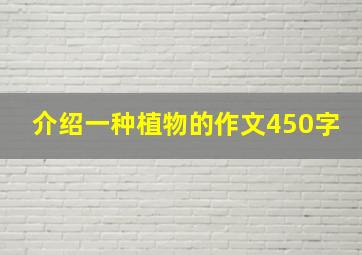 介绍一种植物的作文450字